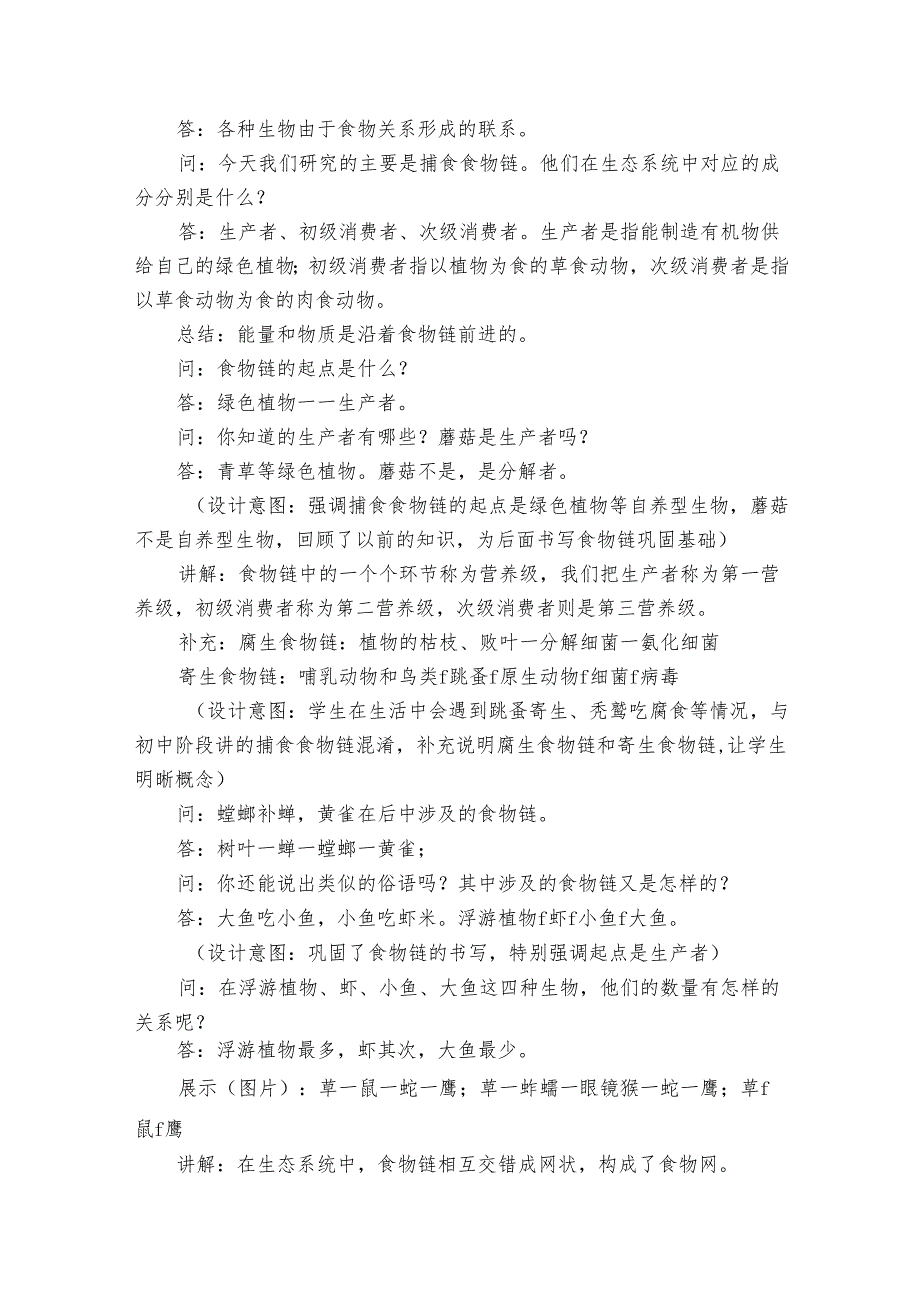 答：各种生物由于食物关系形成的联系。

问：今天我们研究的主要是捕食食物链。他们在生态系统中对应的成分分别是什么？

答：生产者、初级消费者、次级消费者。生产者是指能制造有机物供给自己的绿色植物;初级消费者指以植物为食的草食动物，次级消费者是指以草食动物为食的肉食动物。

总结：能量和物质是沿着食物链前进的。

问：食物链的起点是什么？

答：绿色植物一一生产者。

问：你知道的生产者有哪些？蘑菇是生产者吗？

答：青草等绿色植物。蘑菇不是，是分解者。

（设计意图：强调捕食食物链的起点是绿色植物等自养型生物，蘑菇不是自养型生物，回顾了以前的知识，为后面书写食物链巩固基础）

讲解：食物链中的一个个环节称为营养级，我们把生产者称为第一营养级，初级消费者称为第二营养级，次级消费者则是第三营养级。

补充：腐生食物链：植物的枯枝、败叶一分解细菌一氨化细菌

寄生食物链：哺乳动物和鸟类f跳蚤f原生动物f细菌f病毒

（设计意图：学生在生活中会遇到跳蚤寄生、秃鹫吃腐食等情况，与初中阶段讲的捕食食物链混淆，补充说明腐生食物链和寄生食物链,让学生明晰概念）

问：螳螂补蝉，黄雀在后中涉及的食物链。

答：树叶一蝉一螳螂一黄雀；

问：你还能说出类似的俗语吗？其中涉及的食物链又是怎样的？

答：大鱼吃小鱼，小鱼吃虾米。浮游植物f虾f小鱼f大鱼。

（设计意图：巩固了食物链的书写，特别强调起点是生产者）

问：在浮游植物、虾、小鱼、大鱼这四种生物，他们的数量有怎样的关系呢？

答：浮游植物最多，虾其次，大鱼最少。

展示（图片）：草一鼠一蛇一鹰；草一蚱蠕一眼镜猴一蛇一鹰；草f鼠f鹰

讲解：在生态系统中，食物链相互交错成网状，构成了食物网。